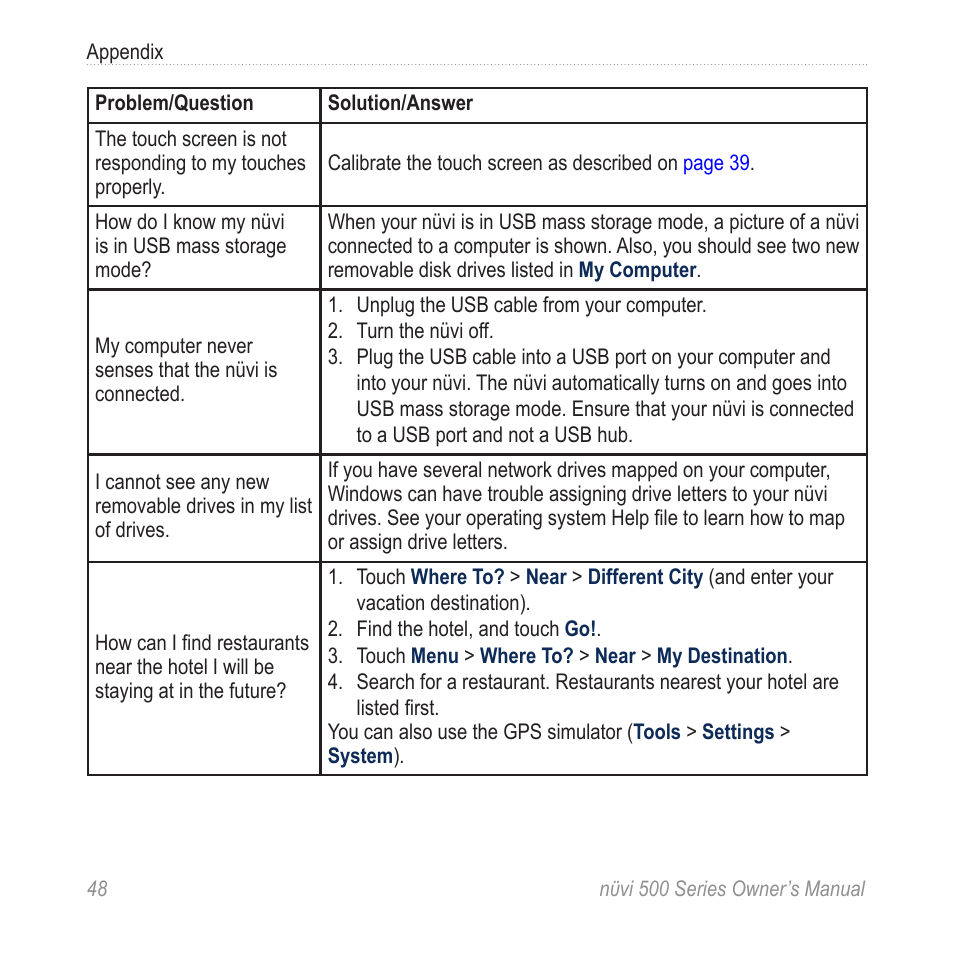 Appendix

| Problem/Question | Solution/Answer |
|---|---|
| The touch screen is not responding to my touches properly. | Calibrate the touch screen as described on page 39. |
| How do I know my nüvi is in USB mass storage mode? | When your nüvi is in USB mass storage mode, a picture of a nüvi connected to a computer is shown. Also, you should see two new removable disk drives listed in My Computer. |
| My computer never senses that the nüvi is connected. | 1. Unplug the USB cable from your computer. 2. Turn the nüvi off. 3. Plug the USB cable into a USB port on your computer and into your nüvi. The nüvi automatically turns on and goes into USB mass storage mode. Ensure that your nüvi is connected to a USB port and not a USB hub. |
| I cannot see any new removable drives in my list of drives. | If you have several network drives mapped on your computer, Windows can have trouble assigning drive letters to your nüvi drives. See your operating system Help file to learn how to map or assign drive letters. |
| How can I find restaurants near the hotel I will be staying at in the future? | 1. Touch Where To? > Near > Different City (and enter your vacation destination). 2. Find the hotel, and touch Go!. 3. Touch Menu > Where To? > Near > My Destination. 4. Search for a restaurant. Restaurants nearest your hotel are listed first. You can also use the GPS simulator (Tools > Settings > System). |

48 nüvi 500 Series Owner's Manual